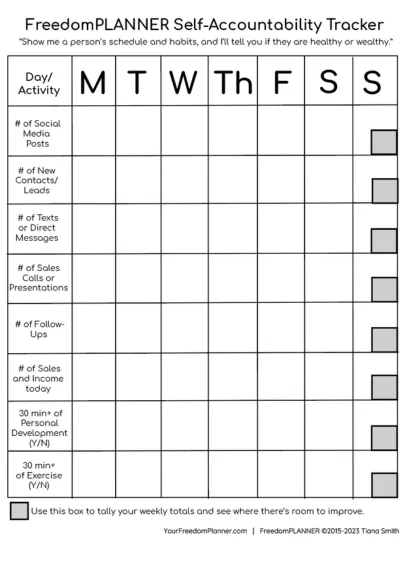 FreedomPLANNER Self-Accountability Tracker

"Show me a person's schedule and habits, and I'll tell you if they are healthy or wealthy."

| Day/ Activity | M | T | W | Th | F | S | S |
|---|---|---|---|---|---|---|---|
| # of Social Media Posts | | | | | | | |
| # of New Contacts/ Leads | | | | | | | |
| # of Texts or Direct Messages | | | | | | | |
| # of Sales Calls or Presentations | | | | | | | |
| # of Follow-Ups | | | | | | | |
| # of Sales and Income today | | | | | | | |
| 30 min+ of Personal Development (Y/N) | | | | | | | |
| 30 min+ of Exercise (Y/N) | | | | | | | |

Use this box to tally your weekly totals and see where there's room to improve.

YourFreedomPlanner.com | FreedomPLANNER ©2015-2023 Tiana Smith